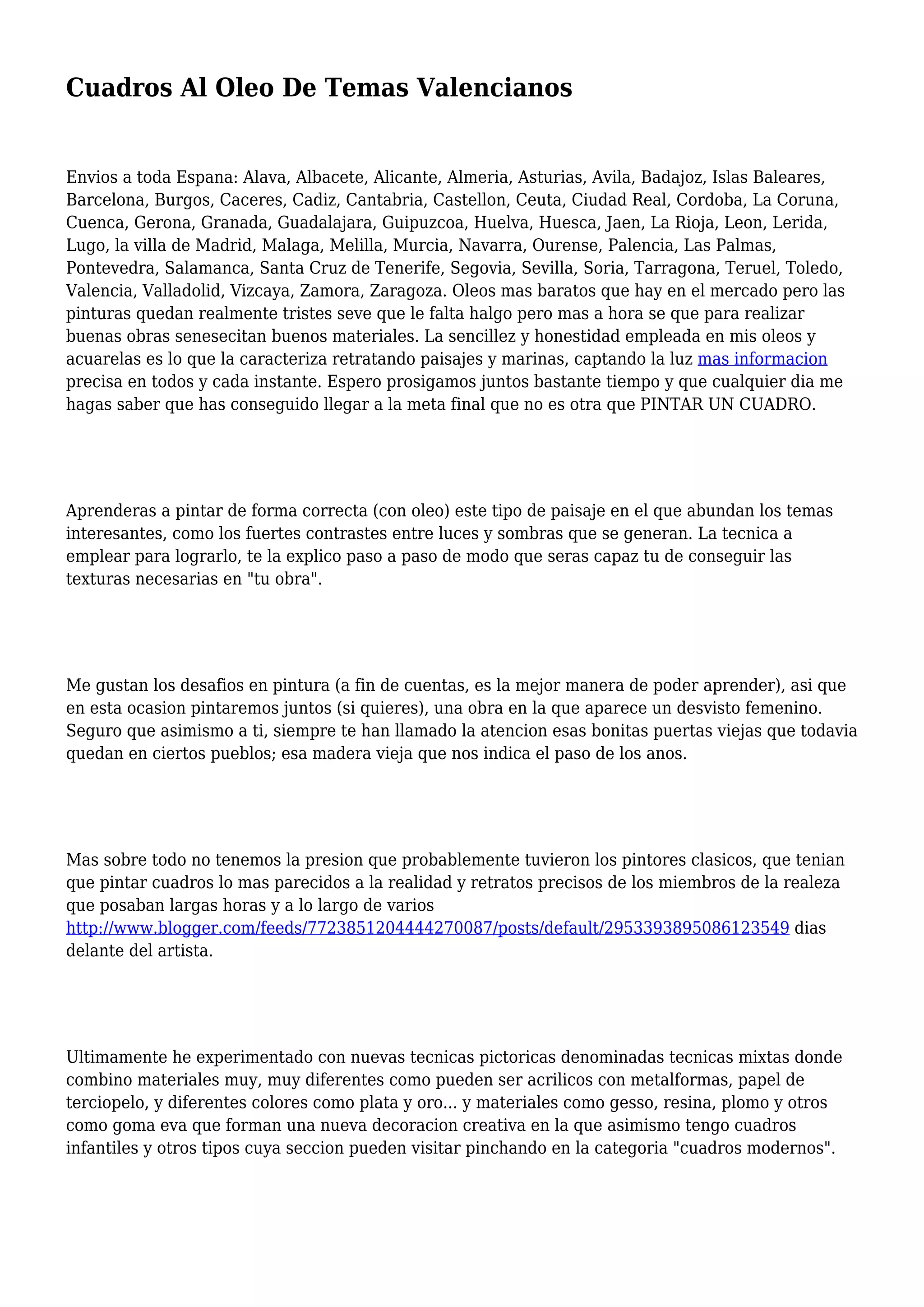 Cuadros Al Oleo De Temas Valencianos

Envios a toda Espana: Alava, Albacete, Alicante, Almeria, Asturias, Avila, Badajoz, Islas Baleares, Barcelona, Burgos, Caceres, Cadiz, Cantabria, Castellon, Ceuta, Ciudad Real, Cordoba, La Coruna, Cuenca, Gerona, Granada, Guadalajara, Guipuzcoa, Huelva, Huesca, Jaen, La Rioja, Leon, Lerida, Lugo, la villa de Madrid, Malaga, Melilla, Murcia, Navarra, Ourense, Palencia, Las Palmas, Pontevedra, Salamanca, Santa Cruz de Tenerife, Segovia, Sevilla, Soria, Tarragona, Teruel, Toledo, Valencia, Valladolid, Vizcaya, Zamora, Zaragoza. Oleos mas baratos que hay en el mercado pero las pinturas quedan realmente tristes seve que le falta halgo pero mas a hora se que para realizar buenas obras senesecitan buenos materiales. La sencillez y honestidad empleada en mis oleos y acuarelas es lo que la caracteriza retratando paisajes y marinas, captando la luz mas informacion precisa en todos y cada instante. Espero prosigamos juntos bastante tiempo y que cualquier dia me hagas saber que has conseguido llegar a la meta final que no es otra que PINTAR UN CUADRO.

Aprenderas a pintar de forma correcta (con oleo) este tipo de paisaje en el que abundan los temas interesantes, como los fuertes contrastes entre luces y sombras que se generan. La tecnica a emplear para lograrlo, te la explico paso a paso de modo que seras capaz tu de conseguir las texturas necesarias en "tu obra".

Me gustan los desafios en pintura (a fin de cuentas, es la mejor manera de poder aprender), asi que en esta ocasion pintaremos juntos (si quieres), una obra en la que aparece un desvisto femenino. Seguro que asimismo a ti, siempre te han llamado la atencion esas bonitas puertas viejas que todavia quedan en ciertos pueblos; esa madera vieja que nos indica el paso de los anos.

Mas sobre todo no tenemos la presion que probablemente tuvieron los pintores clasicos, que tenian que pintar cuadros lo mas parecidos a la realidad y retratos precisos de los miembros de la realeza que posaban largas horas y a lo largo de varios http://www.blogger.com/feeds/7723851204444270087/posts/default/2953393895086123549 dias delante del artista.

Ultimamente he experimentado con nuevas tecnicas pictoricas denominadas tecnicas mixtas donde combino materiales muy, muy diferentes como pueden ser acrilicos con metalformas, papel de terciopelo, y diferentes colores como plata y oro... y materiales como gesso, resina, plomo y otros como goma eva que forman una nueva decoracion creativa en la que asimismo tengo cuadros infantiles y otros tipos cuya seccion pueden visitar pinchando en la categoria "cuadros modernos".